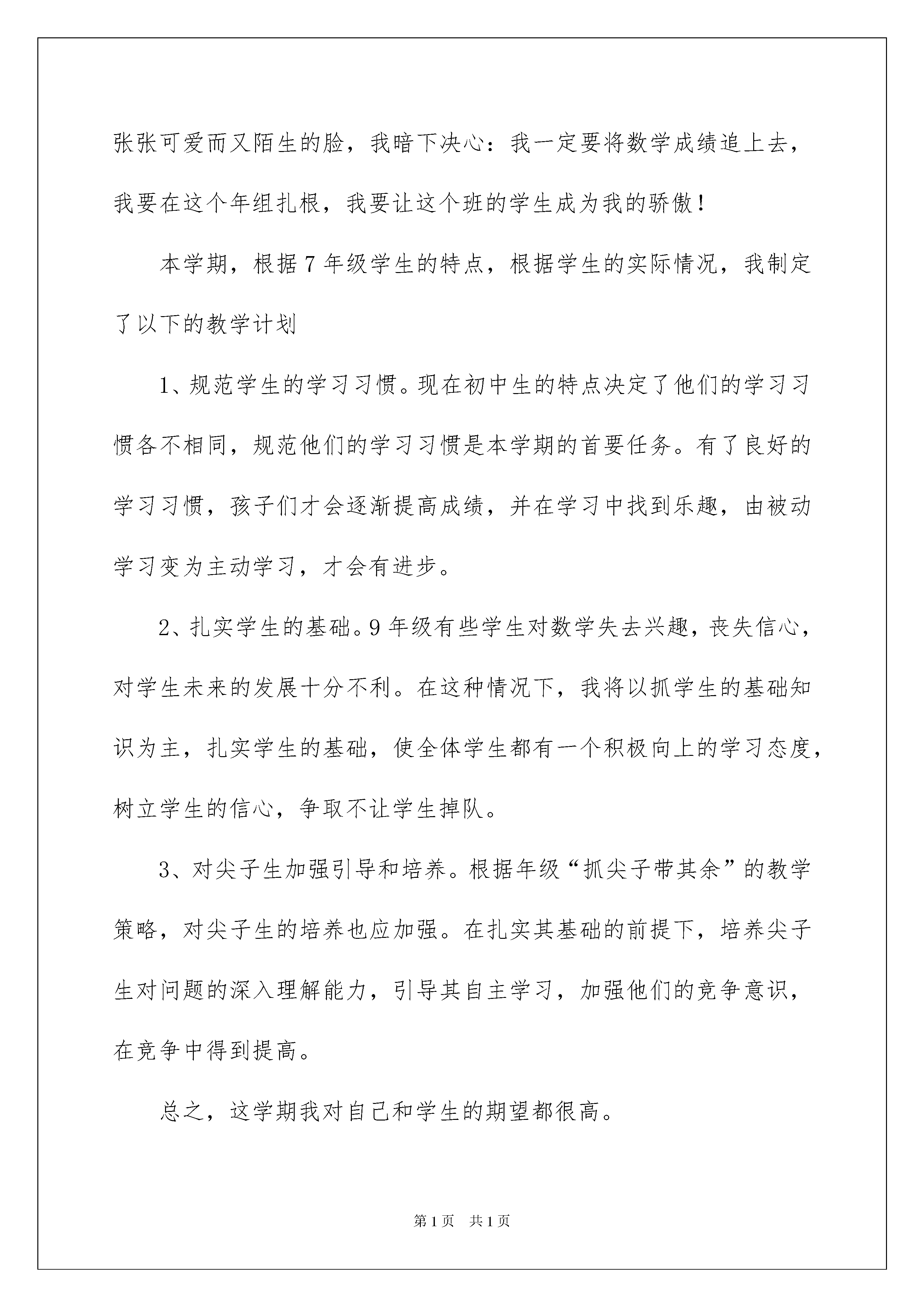 张张可爱而又陌生的脸，我暗下决心：我一定要将数学成绩追上去，我要在这个年组扎根，我要让这个班的学生成为我的骄傲！

本学期，根据7年级学生的特点，根据学生的实际情况，我制定了以下的教学计划

1、规范学生的学习习惯。现在初中生的特点决定了他们的学习习惯各不相同，规范他们的学习习惯是本学期的首要任务。有了良好的学习习惯，孩子们才会逐渐提高成绩，并在学习中找到乐趣，由被动学习变为主动学习，才会有进步。

2、扎实学生的基础。9年级有些学生对数学失去兴趣，丧失信心，对学生未来的发展十分不利。在这种情况下，我将以抓学生的基础知识为主，扎实学生的基础，使全体学生都有一个积极向上的学习态度，树立学生的信心，争取不让学生掉队。

3、对尖子生加强引导和培养。根据年级“抓尖子带其余”的教学策略，对尖子生的培养也应加强。在扎实其基础的前提下，培养尖子生对问题的深入理解能力，引导其自主学习，加强他们的竞争意识，在竞争中得到提高。

总之，这学期我对自己和学生的期望都很高。

第1页 共1页